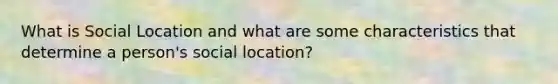 What is Social Location and what are some characteristics that determine a person's social location?